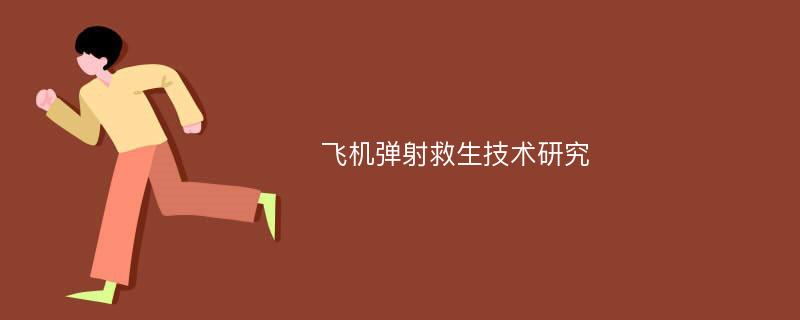 飞机弹射救生技术研究